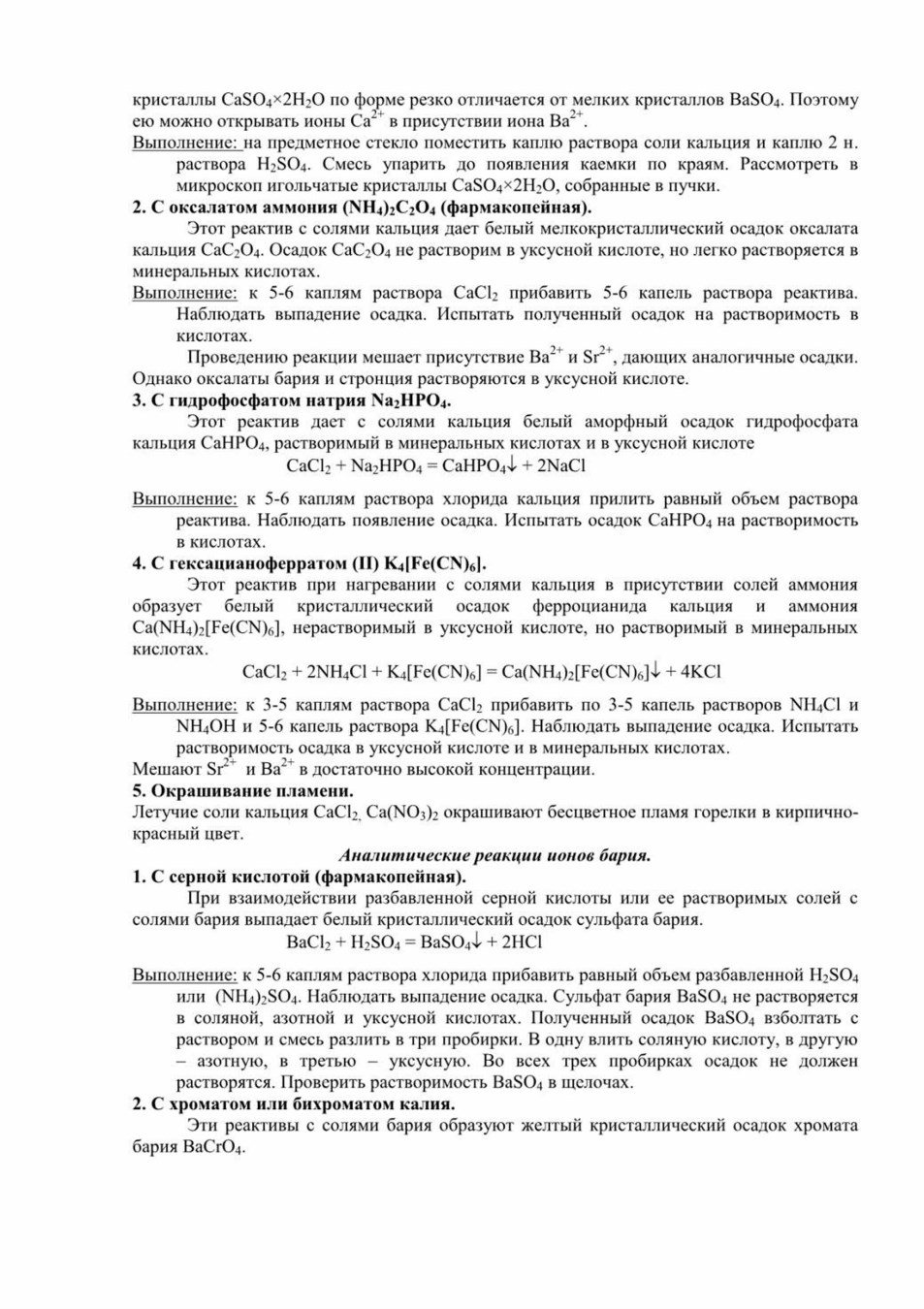 кристаллы $CaSO_4 \times 2H_2O$ по форме резко отличается от мелких кристаллов $BaSO_4$. Поэтому ею можно открывать ионы $Ca^{2+}$ в присутствии иона $Ba^{2+}$.

Выполнение: на предметное стекло поместить каплю раствора соли кальция и каплю 2 н. раствора $H_2SO_4$. Смесь упарить до появления каемки по краям. Рассмотреть в микроскоп игольчатые кристаллы $CaSO_4 \times 2H_2O$, собранные в пучки.

2. С оксалатом аммония $(NH_4)_2C_2O_4$ (фармакопейная).

Этот реактив с солями кальция дает белый мелкокристаллический осадок оксалата кальция $CaC_2O_4$. Осадок $CaC_2O_4$ не растворим в уксусной кислоте, но легко растворяется в минеральных кислотах.

Выполнение: к 5-6 каплям раствора $CaCl_2$ прибавить 5-6 капель раствора реактива. Наблюдать выпадение осадка. Испытать полученный осадок на растворимость в кислотах.

Проведению реакции мешает присутствие $Ba^{2+}$ и $Sr^{2+}$, дающих аналогичные осадки. Однако оксалаты бария и стронция растворяются в уксусной кислоте.

3. С гидрофосфатом натрия $Na_2HPO_4$.

Этот реактив дает с солями кальция белый аморфный осадок гидрофосфата кальция $CaHPO_4$, растворимый в минеральных кислотах и в уксусной кислоте

$CaCl_2 + Na_2HPO_4 = CaHPO_4\downarrow + 2NaCl$

Выполнение: к 5-6 каплям раствора хлорида кальция прилить равный объем раствора реактива. Наблюдать появление осадка. Испытать осадок $CaHPO_4$ на растворимость в кислотах.

4. С гексацианоферратом (II) $K_4[Fe(CN)_6]$.

Этот реактив при нагревании с солями кальция в присутствии солей аммония образует белый кристаллический осадок ферроцианида кальция и аммония $Ca(NH_4)_2[Fe(CN)_6]$, нерастворимый в уксусной кислоте, но растворимый в минеральных кислотах.

$CaCl_2 + 2NH_4Cl + K_4[Fe(CN)_6] = Ca(NH_4)_2[Fe(CN)_6]\downarrow + 4KCl$

Выполнение: к 3-5 каплям раствора $CaCl_2$ прибавить по 3-5 капель растворов $NH_4Cl$ и $NH_4OH$ и 5-6 капель раствора $K_4[Fe(CN)_6]$. Наблюдать выпадение осадка. Испытать растворимость осадка в уксусной кислоте и в минеральных кислотах.

Мешают $Sr^{2+}$ и $Ba^{2+}$ в достаточно высокой концентрации.

5. Окрашивание пламени.

Летучие соли кальция $CaCl_2$, $Ca(NO_3)_2$ окрашивают бесцветное пламя горелки в кирпично-красный цвет.

Аналитические реакции ионов бария.

1. С серной кислотой (фармакопейная).

При взаимодействии разбавленной серной кислоты или ее растворимых солей с солями бария выпадает белый кристаллический осадок сульфата бария.

$BaCl_2 + H_2SO_4 = BaSO_4\downarrow + 2HCl$

Выполнение: к 5-6 каплям раствора хлорида прибавить равный объем разбавленной $H_2SO_4$ или $(NH_4)_2SO_4$. Наблюдать выпадение осадка. Сульфат бария $BaSO_4$ не растворяется в соляной, азотной и уксусной кислотах. Полученный осадок $BaSO_4$ взболтать с раствором и смесь разлить в три пробирки. В одну влить соляную кислоту, в другую – азотную, в третью – уксусную. Во всех трех пробирках осадок не должен растворятся. Проверить растворимость $BaSO_4$ в щелочах.

2. С хроматом или бихроматом калия.

Эти реактивы с солями бария образуют желтый кристаллический осадок хромата бария $BaCrO_4$.